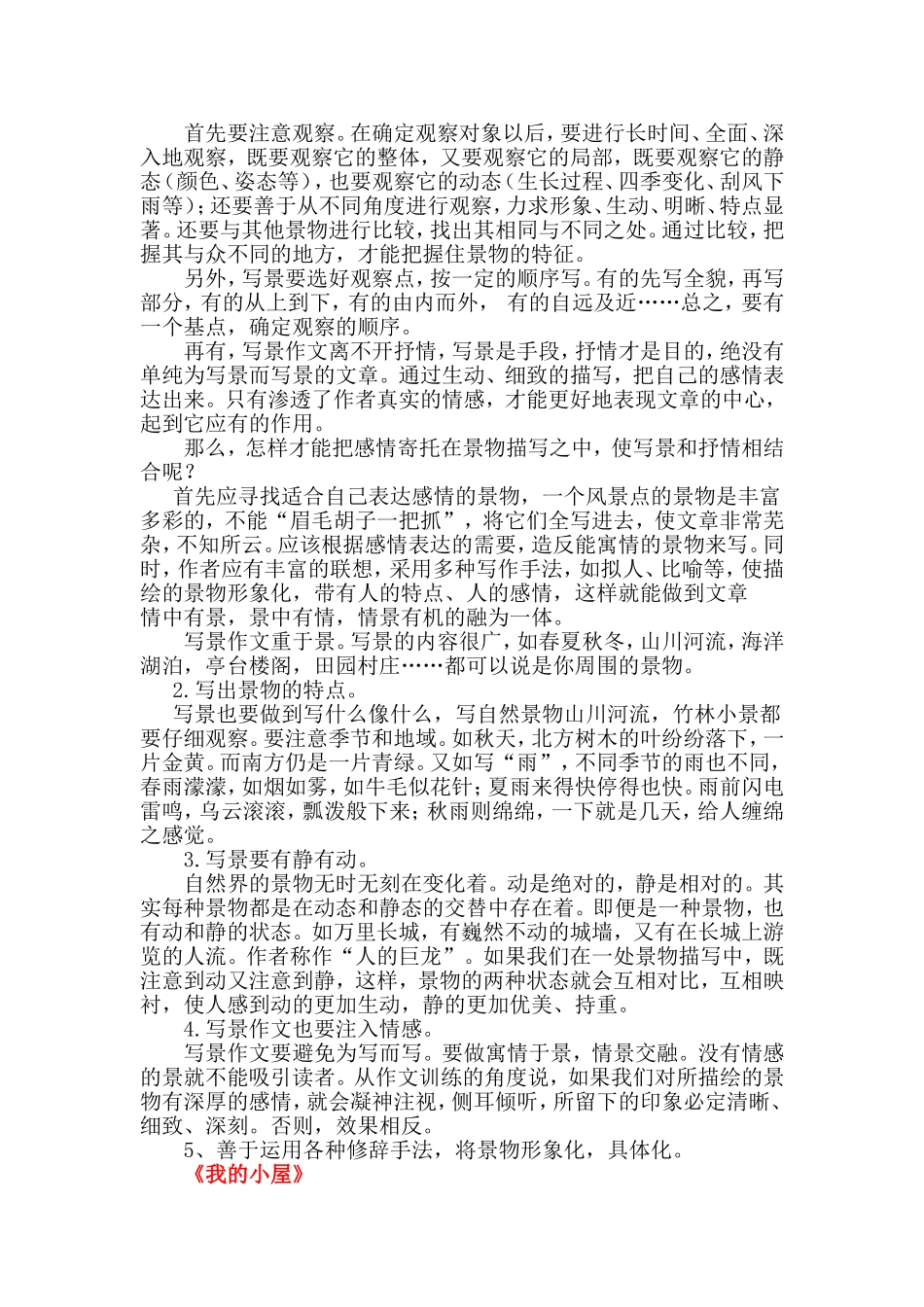 首先要注意观察。在确定观察对象以后，要进行长时间、全面、深入地观察，既要观察它的整体，又要观察它的局部，既要观察它的静态（颜色、姿态等），也要观察它的动态（生长过程、四季变化、刮风下雨等）；还要善于从不同角度进行观察，力求形象、生动、明晰、特点显著。还要与其他景物进行比较，找出其相同与不同之处。通过比较，把握其与众不同的地方，才能把握住景物的特征。

另外，写景要选好观察点，按一定的顺序写。有的先写全貌，再写部分，有的从上到下，有的由内而外， 有的自远及近……总之，要有一个基点，确定观察的顺序。

再有，写景作文离不开抒情，写景是手段，抒情才是目的，绝没有单纯为写景而写景的文章。通过生动、细致的描写，把自己的感情表达出来。只有渗透了作者真实的情感，才能更好地表现文章的中心，起到它应有的作用。

那么，怎样才能把感情寄托在景物描写之中，使写景和抒情相结合呢？

首先应寻找适合自己表达感情的景物，一个风景点的景物是丰富多彩的，不能“眉毛胡子一把抓”，将它们全写进去，使文章非常芜杂，不知所云。应该根据感情表达的需要，造反能寓情的景物来写。同时，作者应有丰富的联想，采用多种写作手法，如拟人、比喻等，使描绘的景物形象化，带有人的特点、人的感情，这样就能做到文章情中有景，景中有情，情景有机的融为一体。

写景作文重于景。写景的内容很广，如春夏秋冬，山川河流，海洋湖泊，亭台楼阁，田园村庄……都可以说是你周围的景物。

2.写出景物的特点。

写景也要做到写什么像什么，写自然景物山川河流，竹林小景都要仔细观察。要注意季节和地域。如秋天，北方树木的叶纷纷落下，一片金黄。而南方仍是一片青绿。又如写“雨”，不同季节的雨也不同，春雨濛濛，如烟如雾，如牛毛似花针；夏雨来得快停得也快。雨前闪电雷鸣，乌云滚滚，瓢泼般下来；秋雨则绵绵，一下就是几天，给人缠绵之感觉。

3.写景要有静有动。

自然界的景物无时无刻在变化着。动是绝对的，静是相对的。其实每种景物都是在动态和静态的交替中存在着。即便是一种景物，也有动和静的状态。如万里长城，有巍然不动的城墙，又有在长城上游览的人流。作者称作“人的巨龙”。如果我们在一处景物描写中，既注意到动又注意到静，这样，景物的两种状态就会互相对比，互相映衬，使人感到动的更加生动，静的更加优美、持重。

4.写景作文也要注入情感。

写景作文要避免为写而写。要做寓情于景，情景交融。没有情感的景就不能吸引读者。从作文训练的角度说，如果我们对所描绘的景物有深厚的感情，就会凝神注视，侧耳倾听，所留下的印象必定清晰、细致、深刻。否则，效果相反。

5、善于运用各种修辞手法，将景物形象化，具体化。

《我的小屋》